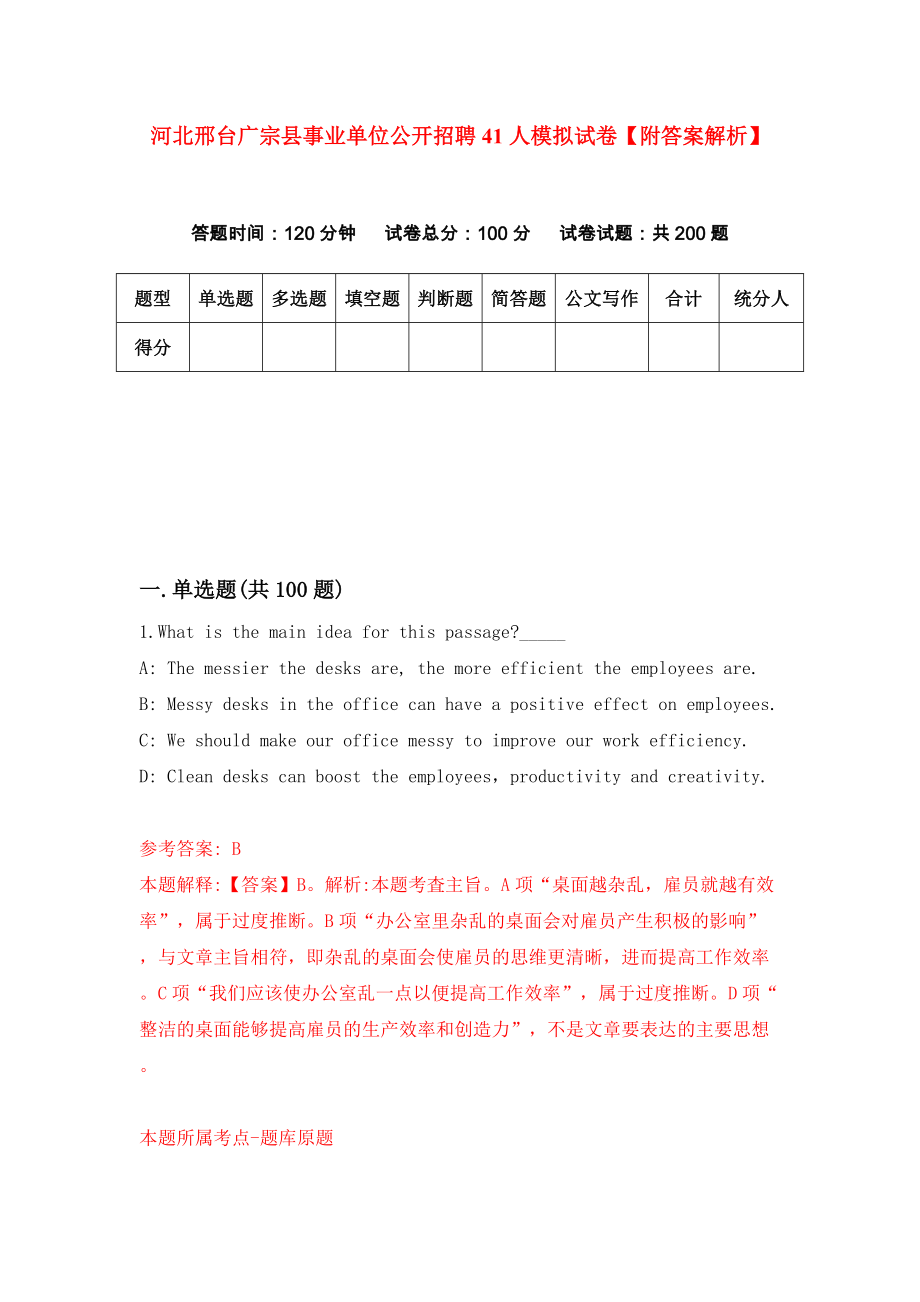 河北邢台广宗县事业单位公开招聘41人模拟试卷【附答案解析】

答题时间：120分钟　试卷总分：100分　试卷试题：共200题

| 题型 | 单选题 | 多选题 | 填空题 | 判断题 | 简答题 | 公文写作 | 合计 | 统分人 |
|---|---|---|---|---|---|---|---|---|
| 得分 | | | | | | | | |

一.单选题(共100题)

1.What is the main idea for this passage?_____

A: The messier the desks are, the more efficient the employees are.

B: Messy desks in the office can have a positive effect on employees.

C: We should make our office messy to improve our work efficiency.

D: Clean desks can boost the employees，productivity and creativity.

参考答案: B

本题解释:【答案】B。解析:本题考查主旨。A项“桌面越杂乱，雇员就越有效率”，属于过度推断。B项“办公室里杂乱的桌面会对雇员产生积极的影响”，与文章主旨相符，即杂乱的桌面会使雇员的思维更清晰，进而提高工作效率。C项“我们应该使办公室乱一点以便提高工作效率”，属于过度推断。D项“整洁的桌面能够提高雇员的生产效率和创造力”，不是文章要表达的主要思想。

本题所属考点-题库原题